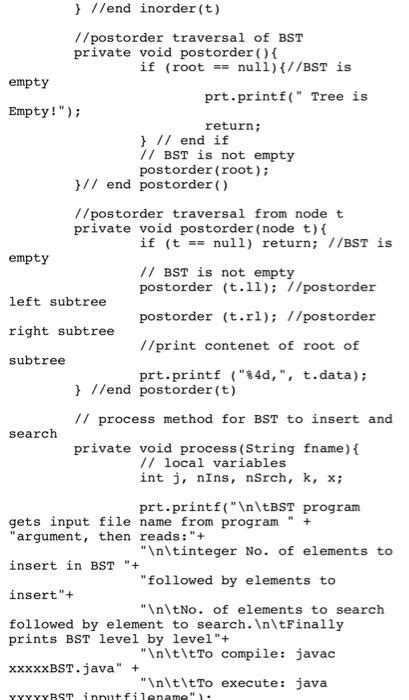 } //end inorder(t)

//postorder traversal of BST
private void postorder(){
if (root == null){//BST is empty
prt.printf(" Tree is Empty!");
return;
} // end if
// BST is not empty
postorder(root);
}// end postorder()

//postorder traversal from node t
private void postorder(node t){
if (t == null) return; //BST is empty
// BST is not empty
postorder (t.ll); //postorder left subtree
postorder (t.rl); //postorder right subtree
//print contenet of root of subtree
prt.printf ("%4d,", t.data);
} //end postorder(t)

// process method for BST to insert and search
private void process(String fname){
// local variables
int j, nIns, nSrch, k, x;

prt.printf("\n\tBST program gets input file name from program " +
"argument, then reads:"+
"\n\tinteger No. of elements to insert in BST "+
"followed by elements to insert"+
"\n\tNo. of elements to search followed by element to search.\n\tFinally prints BST level by level"+
"\n\t\tTo compile: javac xxxxxBST.java" +
"\n\t\tTo execute: java xxxxxBST inputfilename");